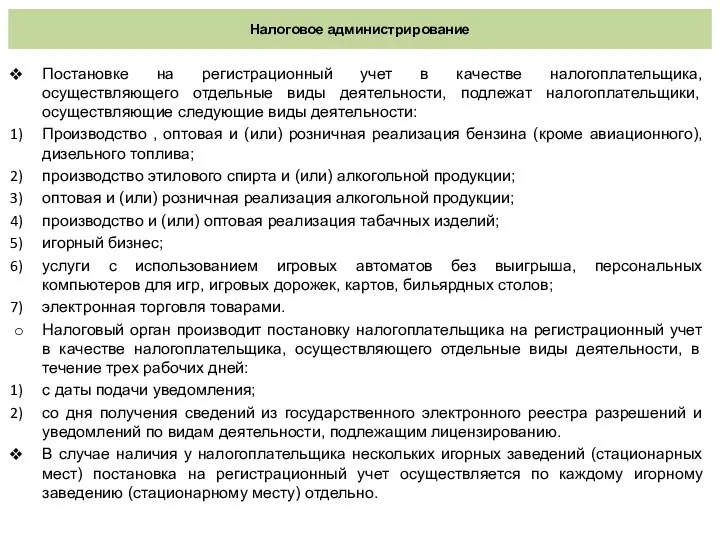 Налоговое администрирование

❖ Постановке на регистрационный учет в качестве налогоплательщика, осуществляющего отдельные виды деятельности, подлежат налогоплательщики, осуществляющие следующие виды деятельности:

1) Производство , оптовая и (или) розничная реализация бензина (кроме авиационного), дизельного топлива;

2) производство этилового спирта и (или) алкогольной продукции;

3) оптовая и (или) розничная реализация алкогольной продукции;

4) производство и (или) оптовая реализация табачных изделий;

5) игорный бизнес;

6) услуги с использованием игровых автоматов без выигрыша, персональных компьютеров для игр, игровых дорожек, картов, бильярдных столов;

7) электронная торговля товарами.

○ Налоговый орган производит постановку налогоплательщика на регистрационный учет в качестве налогоплательщика, осуществляющего отдельные виды деятельности, в течение трех рабочих дней:

1) с даты подачи уведомления;

2) со дня получения сведений из государственного электронного реестра разрешений и уведомлений по видам деятельности, подлежащим лицензированию.

❖ В случае наличия у налогоплательщика нескольких игорных заведений (стационарных мест) постановка на регистрационный учет осуществляется по каждому игорному заведению (стационарному месту) отдельно.